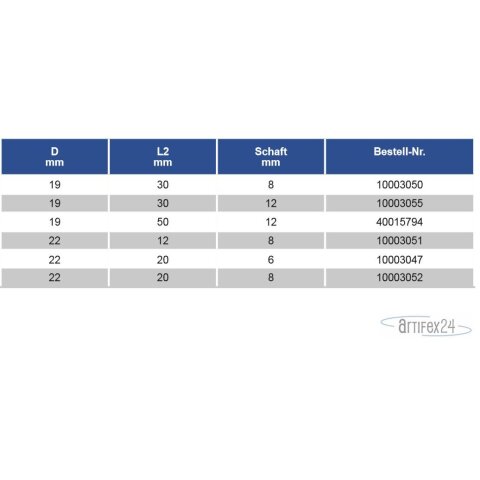 | D mm | L2 mm | Schaft mm | Bestell-Nr. |
|---|---|---|---|
| 19 | 30 | 8 | 10003050 |
| 19 | 30 | 12 | 10003055 |
| 19 | 50 | 12 | 40015794 |
| 22 | 12 | 8 | 10003051 |
| 22 | 20 | 6 | 10003047 |
| 22 | 20 | 8 | 10003052 |

artifex24